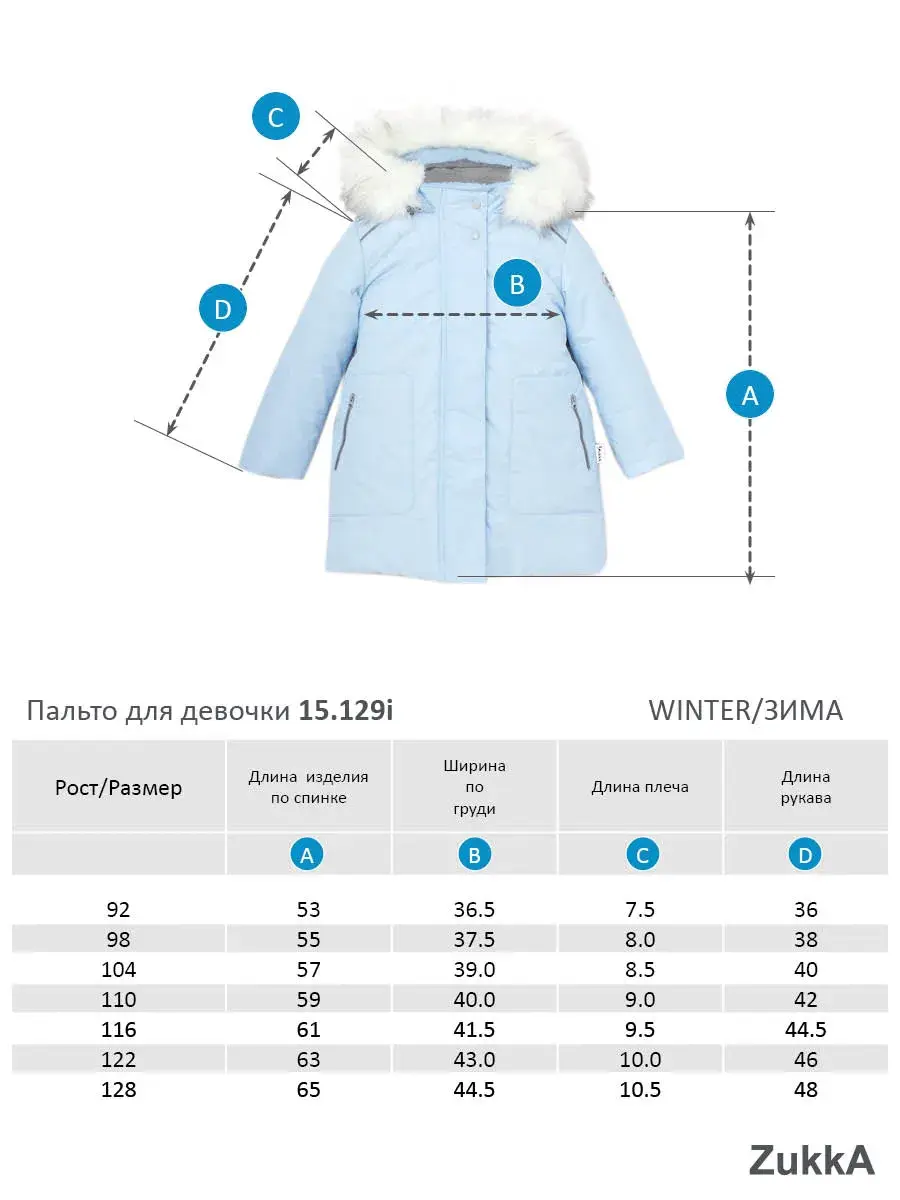 C

D

B

A

Пальто для девочки **15.129i**

WINTER/ЗИМА

| Рост/Размер | Длина изделия по спинке | Ширина по груди | Длина плеча | Длина рукава |
|---|---|---|---|---|
| | A | B | C | D |
| 92 | 53 | 36.5 | 7.5 | 36 |
| 98 | 55 | 37.5 | 8.0 | 38 |
| 104 | 57 | 39.0 | 8.5 | 40 |
| 110 | 59 | 40.0 | 9.0 | 42 |
| 116 | 61 | 41.5 | 9.5 | 44.5 |
| 122 | 63 | 43.0 | 10.0 | 46 |
| 128 | 65 | 44.5 | 10.5 | 48 |

ZukkA